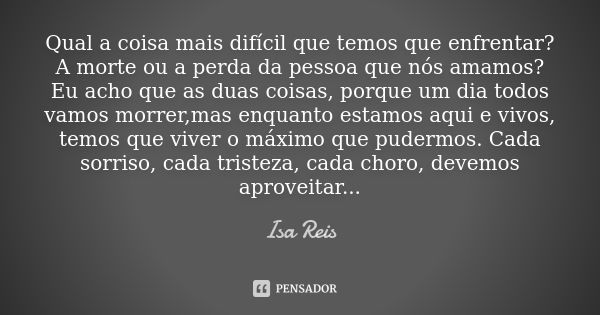 Qual a coisa mais difícil que temos que enfrentar? A morte ou a perda da pessoa que nós amamos? Eu acho que as duas coisas, porque um dia todos vamos morrer,mas enquanto estamos aqui e vivos, temos que viver o máximo que pudermos. Cada sorriso, cada tristeza, cada choro, devemos aproveitar...

Isa Reis

PENSADOR